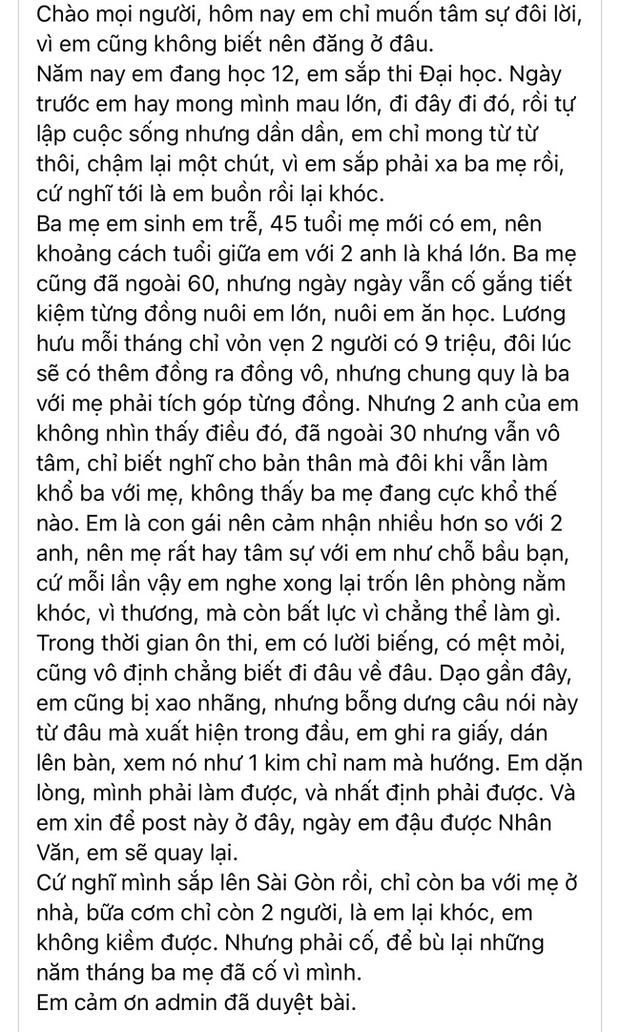 Chào mọi người, hôm nay em chỉ muốn tâm sự đôi lời, vì em cũng không biết nên đăng ở đâu.
Năm nay em đang học 12, em sắp thi Đại học. Ngày trước em hay mong mình mau lớn, đi đây đi đó, rồi tự lập cuộc sống nhưng dần dần, em chỉ mong từ từ thôi, chậm lại một chút, vì em sắp phải xa ba mẹ rồi, cứ nghĩ tới là em buồn rồi lại khóc.
Ba mẹ em sinh em trễ, 45 tuổi mẹ mới có em, nên khoảng cách tuổi giữa em với 2 anh là khá lớn. Ba mẹ cũng đã ngoài 60, nhưng ngày ngày vẫn cố gắng tiết kiệm từng đồng nuôi em lớn, nuôi em ăn học. Lương hưu mỗi tháng chỉ vỏn vẹn 2 người có 9 triệu, đôi lúc sẽ có thêm đồng ra đồng vô, nhưng chung quy là ba với mẹ phải tích góp từng đồng. Nhưng 2 anh của em không nhìn thấy điều đó, đã ngoài 30 nhưng vẫn vô tâm, chỉ biết nghĩ cho bản thân mà đôi khi vẫn làm khổ ba với mẹ, không thấy ba mẹ đang cực khổ thế nào. Em là con gái nên cảm nhận nhiều hơn so với 2 anh, nên mẹ rất hay tâm sự với em như chỗ bầu bạn, cứ mỗi lần vậy em nghe xong lại trốn lên phòng nằm khóc, vì thương, mà còn bất lực vì chẳng thể làm gì.
Trong thời gian ôn thi, em có lười biếng, có mệt mỏi, cũng vô định chẳng biết đi đâu về đâu. Dạo gần đây, em cũng bị xao nhãng, nhưng bỗng dưng câu nói này từ đâu mà xuất hiện trong đầu, em ghi ra giấy, dán lên bàn, xem nó như 1 kim chỉ nam mà hướng. Em dặn lòng, mình phải làm được, và nhất định phải được. Và em xin để post này ở đây, ngày em đậu được Nhân Văn, em sẽ quay lại.
Cứ nghĩ mình sắp lên Sài Gòn rồi, chỉ còn ba với mẹ ở nhà, bữa cơm chỉ còn 2 người, là em lại khóc, em không kiềm được. Nhưng phải cố, để bù lại những năm tháng ba mẹ đã cố vì mình.
Em cảm ơn admin đã duyệt bài.